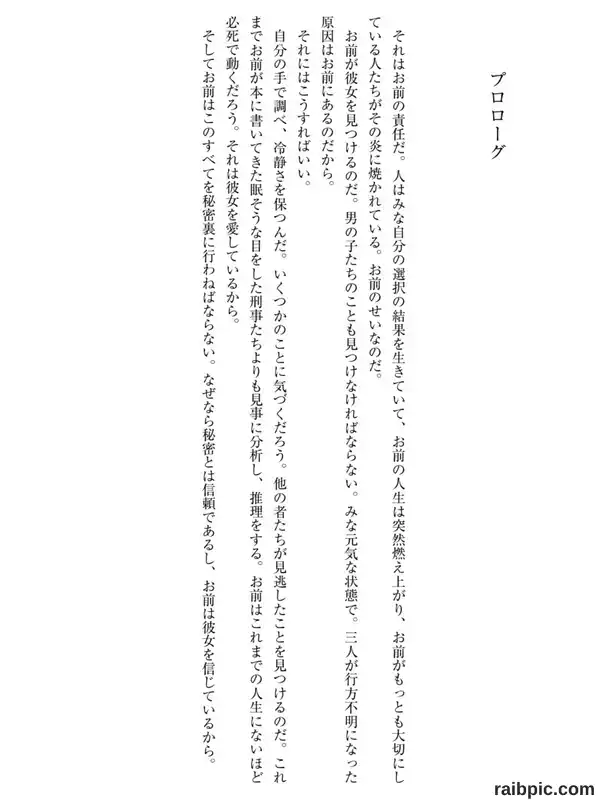 プロローグ

それはお前の責任だ。人はみな自分の選択の結果を生きていて、お前の人生は突然燃え上がり、お前がもっとも大切にしている人たちがその炎に焼かれている。お前のせいなのだ。

お前が彼女を見つけるのだ。男の子たちのことも見つけなければならない。みな元気な状態で。三人が行方不明になった原因はお前にあるのだから。

それにはこうすればいい。

自分の手で調べ、冷静さを保つんだ。いくつかのことに気づくだろう。他の者たちが見逃したことを見つけるのだ。これまでお前が本に書いてきた眠そうな目をした刑事たちよりも見事に分析し、推理をする。お前はこれまでの人生にないほど必死で動くだろう。それは彼女を愛しているから。

そしてお前はこのすべてを秘密裏に行わねばならない。なぜなら秘密とは信頼であるし、お前は彼女を信じているから。

raibpic.com